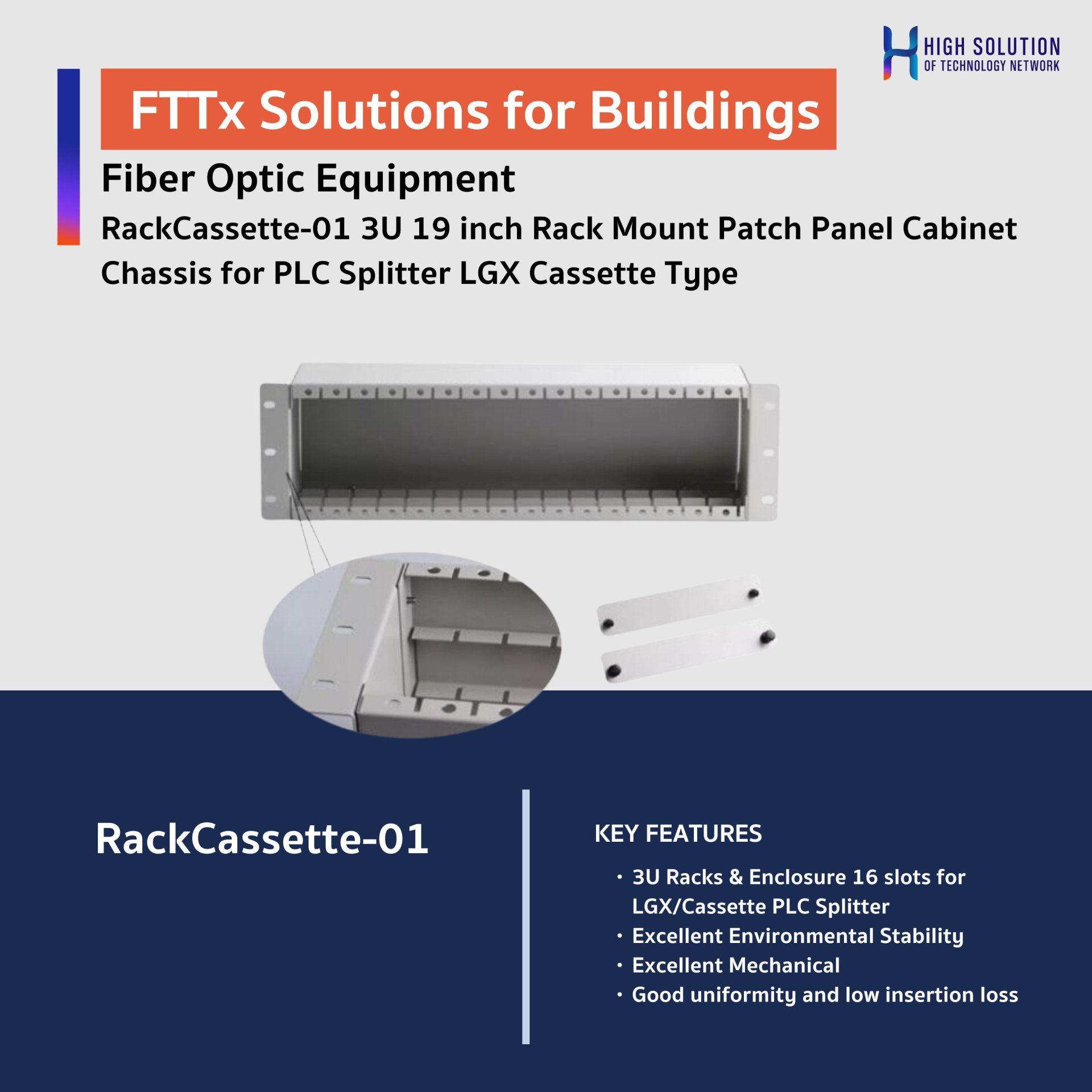 HIGH SOLUTION
OF TECHNOLOGY NETWORK

FTTx Solutions for Buildings

Fiber Optic Equipment

RackCassette-01 3U 19 inch Rack Mount Patch Panel Cabinet Chassis for PLC Splitter LGX Cassette Type

RackCassette-01

KEY FEATURES

• 3U Racks & Enclosure 16 slots for LGX/Cassette PLC Splitter
• Excellent Environmental Stability
• Excellent Mechanical
• Good uniformity and low insertion loss